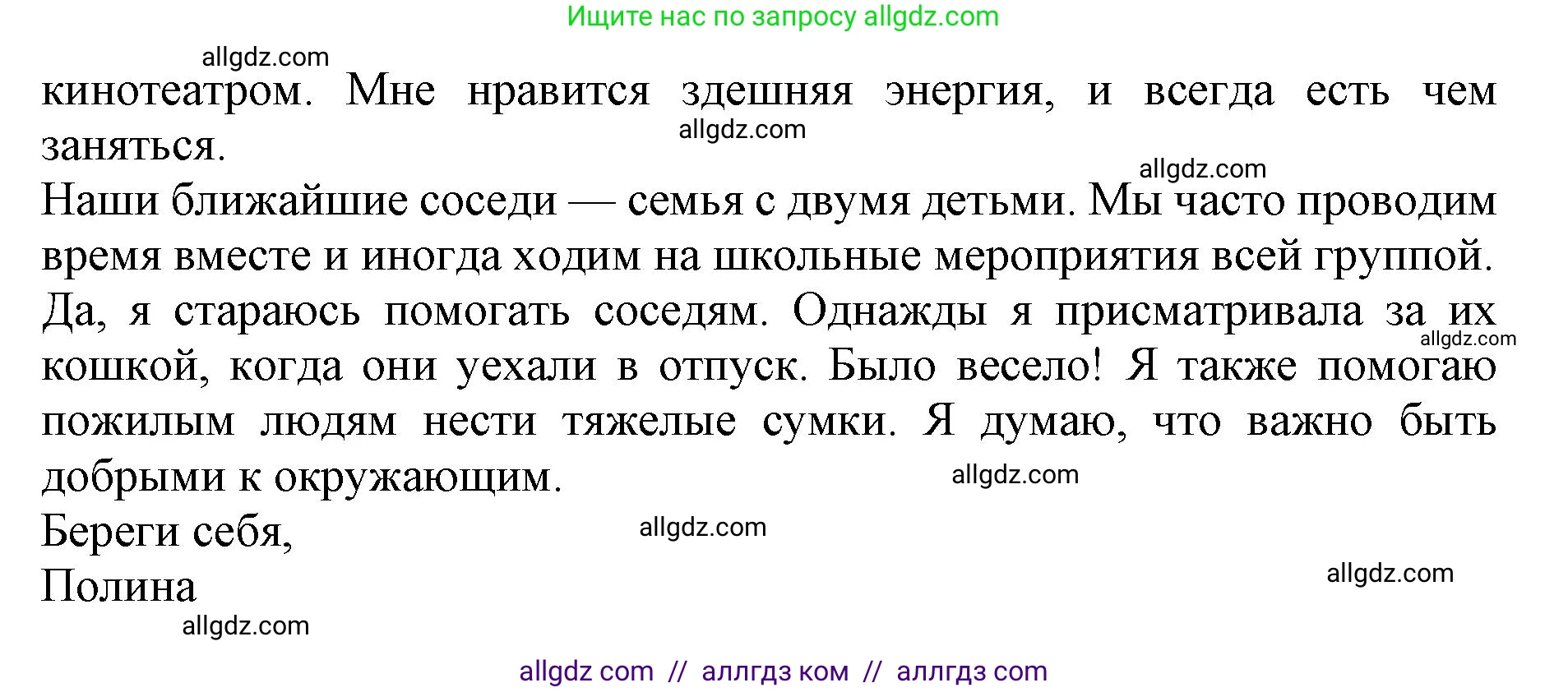 Ищите нас по запросу allgdz.com

allgdz.com

кинотеатром. Мне нравится здешняя энергия, и всегда есть чем заняться.

allgdz.com

allgdz.com

Наши ближайшие соседи — семья с двумя детьми. Мы часто проводим время вместе и иногда ходим на школьные мероприятия всей группой.

Да, я стараюсь помогать соседям. Однажды я присматривала за их кошкой, когда они уехали в отпуск. Было весело! Я также помогаю пожилым людям нести тяжелые сумки. Я думаю, что важно быть добрыми к окружающим.

allgdz.com

allgdz.com

Береги себя,

allgdz.com

Полина

allgdz.com

allgdz.com

allgdz com // аллгдз ком // аллгдз com